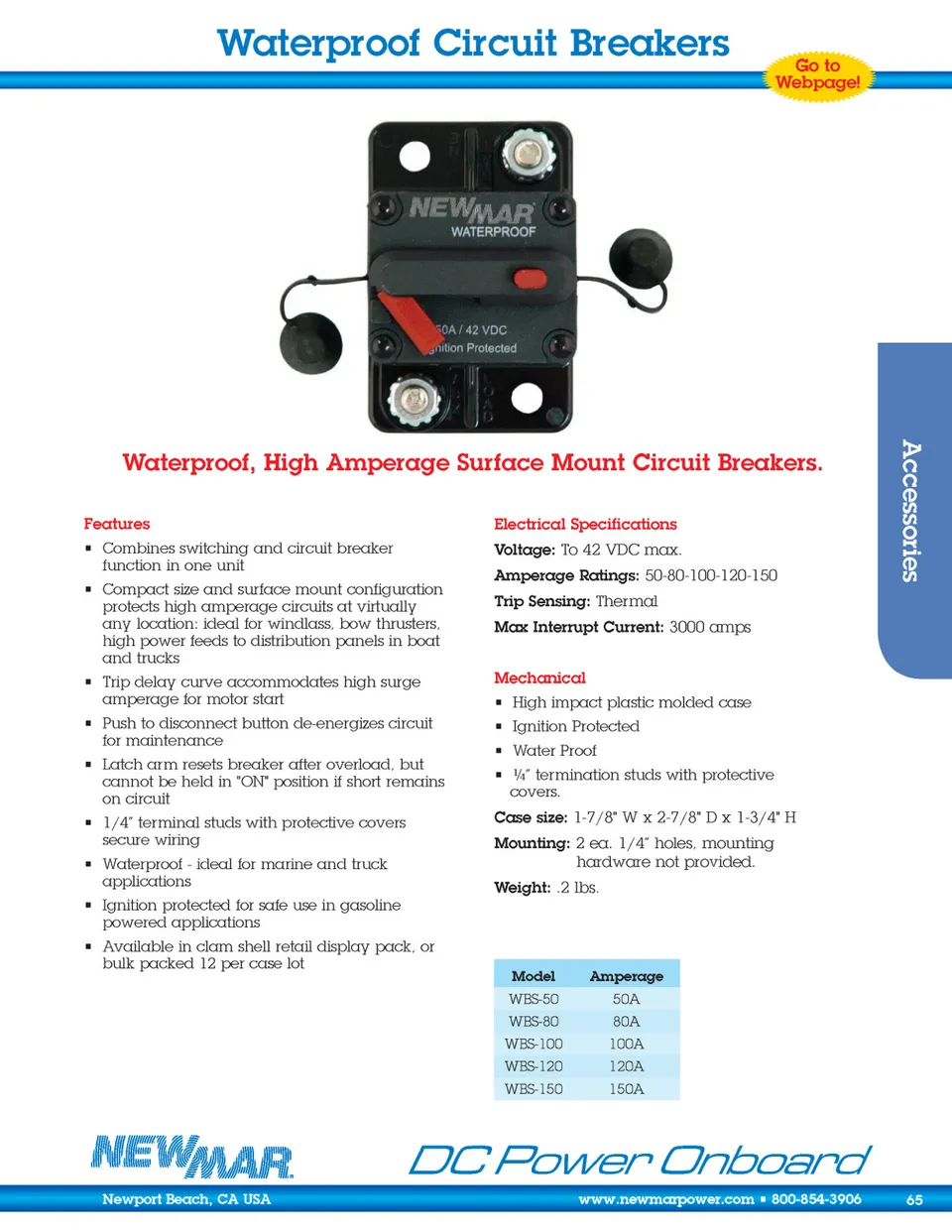 Waterproof Circuit Breakers

Go to Webpage!

NEWMAR
WATERPROOF

50A / 42 VDC
Ignition Protected

LOAD

Waterproof, High Amperage Surface Mount Circuit Breakers.

Accessories

Features

▪ Combines switching and circuit breaker function in one unit

▪ Compact size and surface mount configuration protects high amperage circuits at virtually any location: ideal for windlass, bow thrusters, high power feeds to distribution panels in boat and trucks

▪ Trip delay curve accommodates high surge amperage for motor start

▪ Push to disconnect button de-energizes circuit for maintenance

▪ Latch arm resets breaker after overload, but cannot be held in "ON" position if short remains on circuit

▪ 1/4" terminal studs with protective covers secure wiring

▪ Waterproof - ideal for marine and truck applications

▪ Ignition protected for safe use in gasoline powered applications

▪ Available in clam shell retail display pack, or bulk packed 12 per case lot

Electrical Specifications

Voltage: To 42 VDC max.

Amperage Ratings: 50-80-100-120-150

Trip Sensing: Thermal

Max Interrupt Current: 3000 amps

Mechanical

▪ High impact plastic molded case

▪ Ignition Protected

▪ Water Proof

▪ ¼" termination studs with protective covers.

Case size: 1-7/8" W x 2-7/8" D x 1-3/4" H

Mounting: 2 ea. 1/4" holes, mounting hardware not provided.

Weight: .2 lbs.

| Model | Amperage |
|---|---|
| WBS-50 | 50A |
| WBS-80 | 80A |
| WBS-100 | 100A |
| WBS-120 | 120A |
| WBS-150 | 150A |

NEWMAR

DC Power Onboard

Newport Beach, CA USA

www.newmarpower.com ▪ 800-854-3906

65